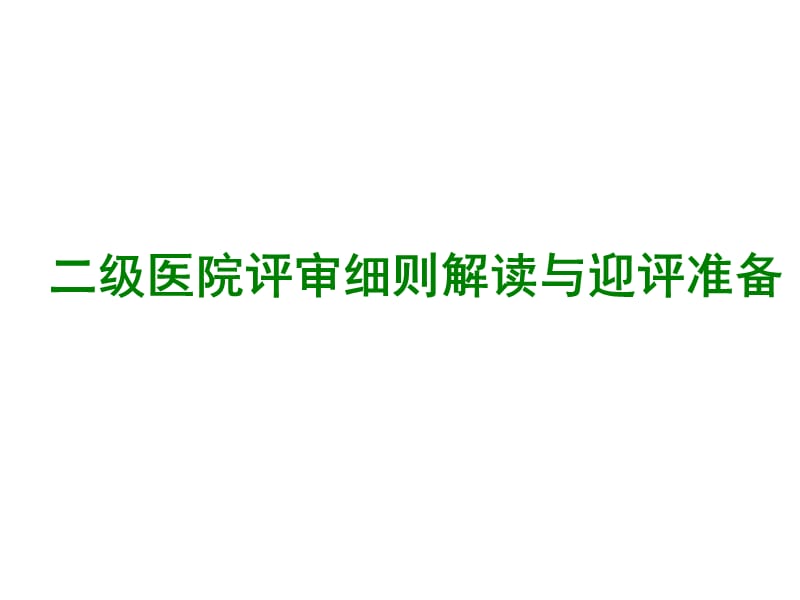 二级医院评审细则解读与迎评准备